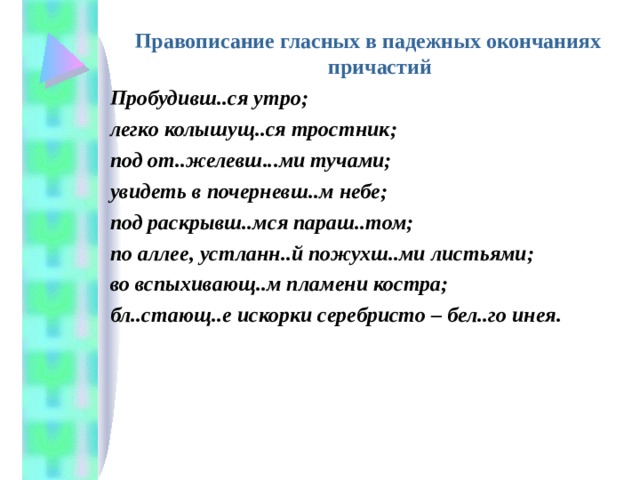 Правописание гласных в падежных окончаниях причастий

Пробудивш..ся утро;

легко колышущ..ся тростник;

под от..желевш...ми тучами;

увидеть в почерневш..м небе;

под раскрывш..мся параш..том;

по аллее, устланн..й пожухш..ми листьями;

во вспыхивающ..м пламени костра;

бл..стающ..е искорки серебристо – бел..го инея.